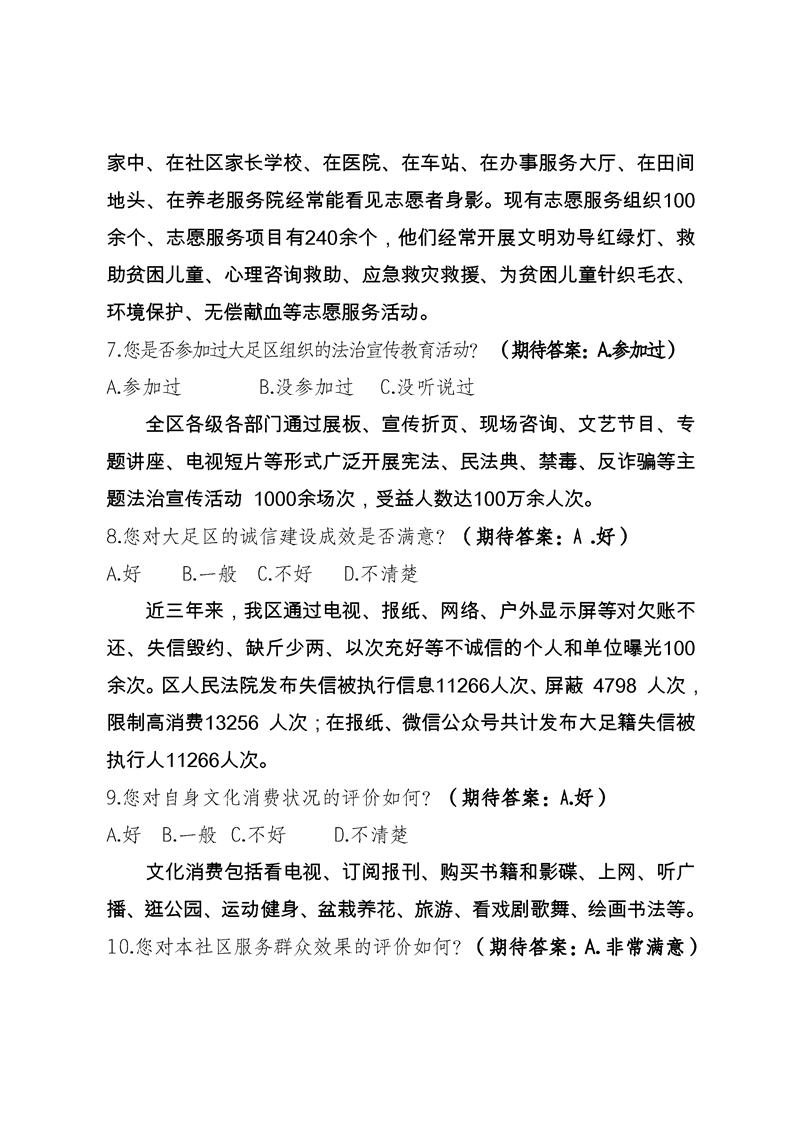 家中、在社区家长学校、在医院、在车站、在办事服务大厅、在田间地头、在养老服务院经常能看见志愿者身影。现有志愿服务组织100余个、志愿服务项目有240余个，他们经常开展文明劝导红绿灯、救助贫困儿童、心理咨询救助、应急救灾救援、为贫困儿童针织毛衣、环境保护、无偿献血等志愿服务活动。

7.您是否参加过大足区组织的法治宣传教育活动？（期待答案：A.参加过）

A.参加过　　B.没参加过　C.没听说过

全区各级各部门通过展板、宣传折页、现场咨询、文艺节目、专题讲座、电视短片等形式广泛开展宪法、民法典、禁毒、反诈骗等主题法治宣传活动 1000余场次，受益人数达100万余人次。

8.您对大足区的诚信建设成效是否满意？（期待答案：A .好）

A.好　B.一般　C.不好　D.不清楚

近三年来，我区通过电视、报纸、网络、户外显示屏等对欠账不还、失信毁约、缺斤少两、以次充好等不诚信的个人和单位曝光100余次。区人民法院发布失信被执行信息11266人次、屏蔽 4798 人次，限制高消费13256 人次；在报纸、微信公众号共计发布大足籍失信被执行人11266人次。

9.您对自身文化消费状况的评价如何？（期待答案：A.好）

A.好　B.一般　C.不好　D.不清楚

文化消费包括看电视、订阅报刊、购买书籍和影碟、上网、听广播、逛公园、运动健身、盆栽养花、旅游、看戏剧歌舞、绘画书法等。

10.您对本社区服务群众效果的评价如何？（期待答案：A.非常满意）